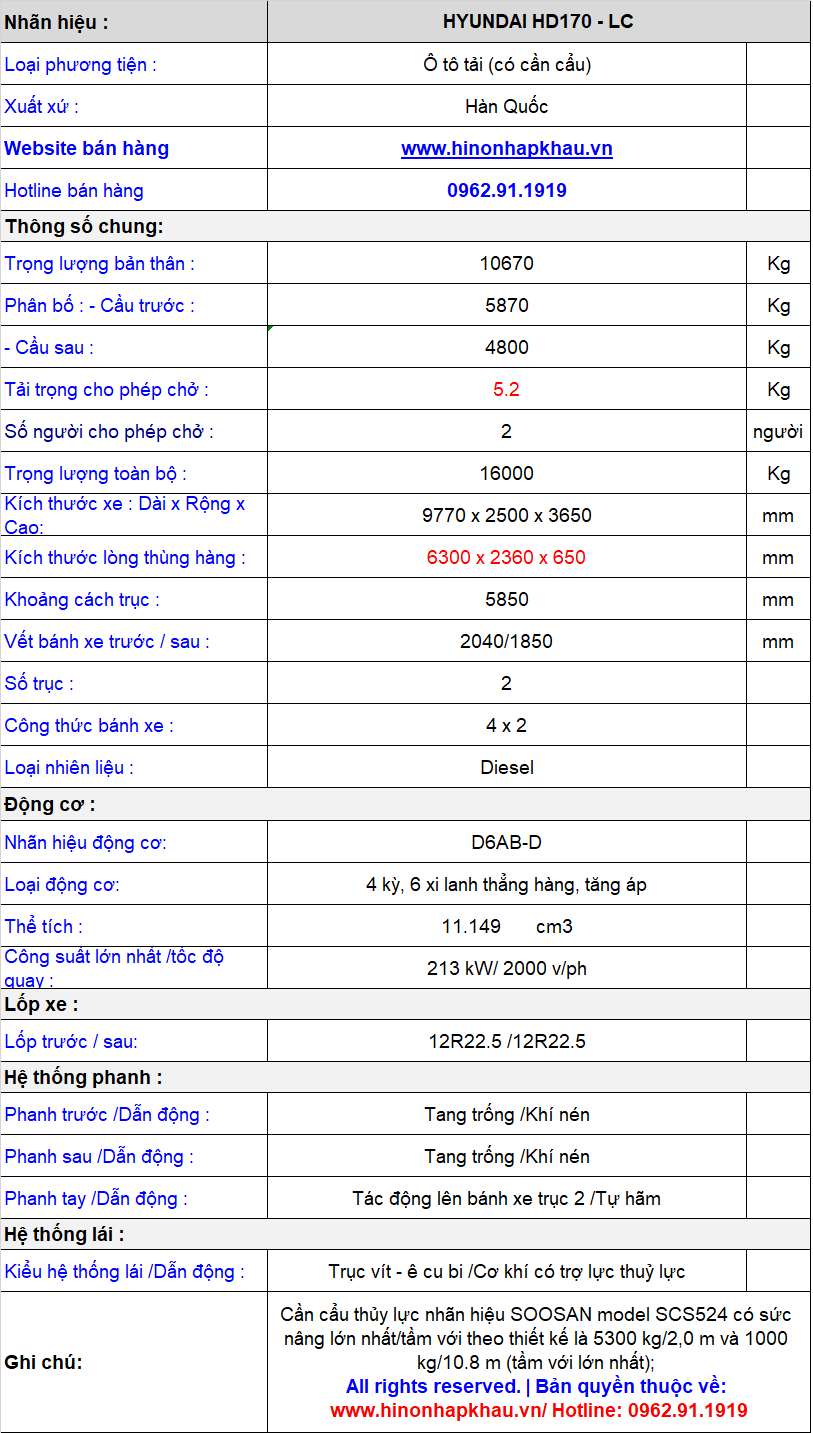 | Nhãn hiệu : | HYUNDAI HD170 - LC | |
|---|---|---|
| Loại phương tiện : | Ô tô tải (có cần cẩu) | |
| Xuất xứ : | Hàn Quốc | |
| Website bán hàng | www.hinonhapkhau.vn | |
| Hotline bán hàng | 0962.91.1919 | |
| Thông số chung: | | |
| Trọng lượng bản thân : | 10670 | Kg |
| Phân bố : - Cầu trước : | 5870 | Kg |
| - Cầu sau : | 4800 | Kg |
| Tải trọng cho phép chở : | 5.2 | Kg |
| Số người cho phép chở : | 2 | người |
| Trọng lượng toàn bộ : | 16000 | Kg |
| Kích thước xe : Dài x Rộng x Cao: | 9770 x 2500 x 3650 | mm |
| Kích thước lòng thùng hàng : | 6300 x 2360 x 650 | mm |
| Khoảng cách trục : | 5850 | mm |
| Vết bánh xe trước / sau : | 2040/1850 | mm |
| Số trục : | 2 | |
| Công thức bánh xe : | 4 x 2 | |
| Loại nhiên liệu : | Diesel | |
| Động cơ : | | |
| Nhãn hiệu động cơ: | D6AB-D | |
| Loại động cơ: | 4 kỳ, 6 xi lanh thẳng hàng, tăng áp | |
| Thể tích : | 11.149 cm3 | |
| Công suất lớn nhất /tốc độ quay : | 213 kW/ 2000 v/ph | |
| Lốp xe : | | |
| Lốp trước / sau: | 12R22.5 /12R22.5 | |
| Hệ thống phanh : | | |
| Phanh trước /Dẫn động : | Tang trống /Khí nén | |
| Phanh sau /Dẫn động : | Tang trống /Khí nén | |
| Phanh tay /Dẫn động : | Tác động lên bánh xe trục 2 /Tự hãm | |
| Hệ thống lái : | | |
| Kiểu hệ thống lái /Dẫn động : | Trục vít - ê cu bi /Cơ khí có trợ lực thuỷ lực | |
| Ghi chú: | Cần cẩu thủy lực nhãn hiệu SOOSAN model SCS524 có sức nâng lớn nhất/tầm với theo thiết kế là 5300 kg/2,0 m và 1000 kg/10.8 m (tầm với lớn nhất); All rights reserved. \| Bản quyền thuộc về: www.hinonhapkhau.vn/ Hotline: 0962.91.1919 | |